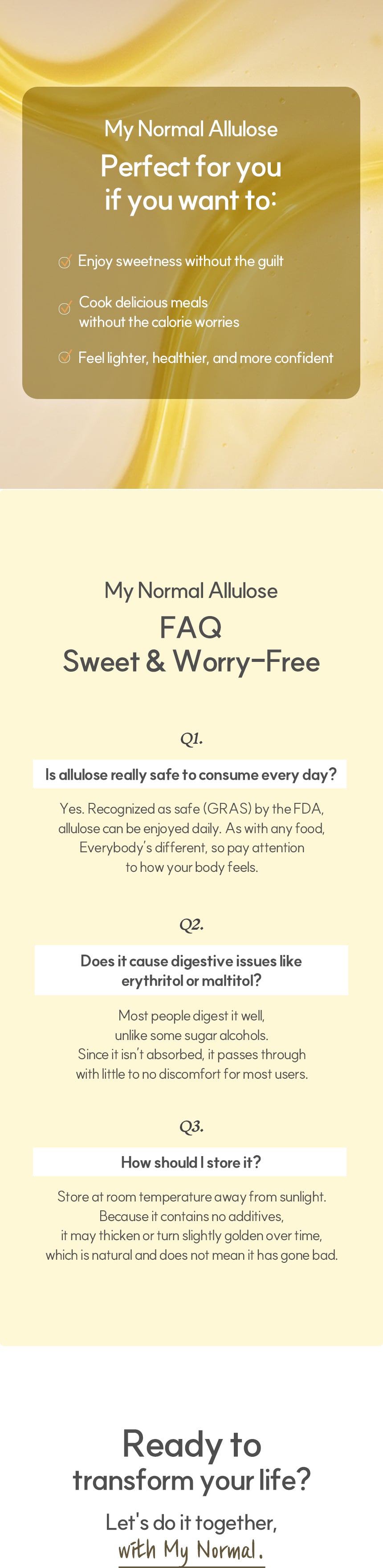 My Normal Allulose

Perfect for you if you want to:

Enjoy sweetness without the guilt

Cook delicious meals without the calorie worries

Feel lighter, healthier, and more confident

My Normal Allulose

FAQ
Sweet & Worry-Free

Q1.

Is allulose really safe to consume every day?

Yes. Recognized as safe (GRAS) by the FDA, allulose can be enjoyed daily. As with any food, Everybody's different, so pay attention to how your body feels.

Q2.

Does it cause digestive issues like erythritol or maltitol?

Most people digest it well, unlike some sugar alcohols. Since it isn't absorbed, it passes through with little to no discomfort for most users.

Q3.

How should I store it?

Store at room temperature away from sunlight. Because it contains no additives, it may thicken or turn slightly golden over time, which is natural and does not mean it has gone bad.

Ready to transform your life?

Let's do it together, with My Normal.